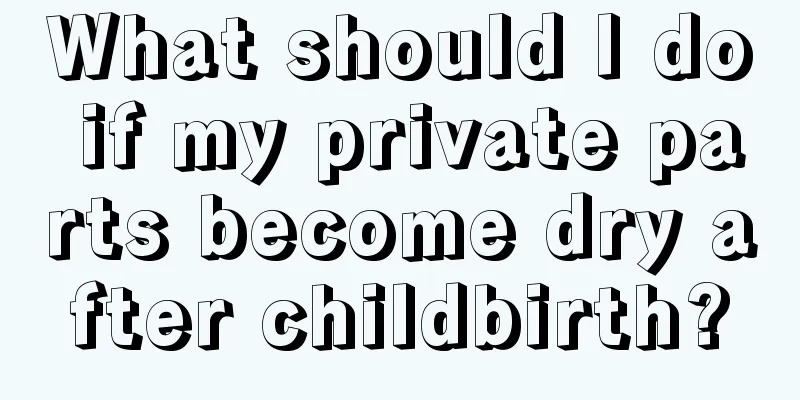 What should I do if my private parts become dry after childbirth?